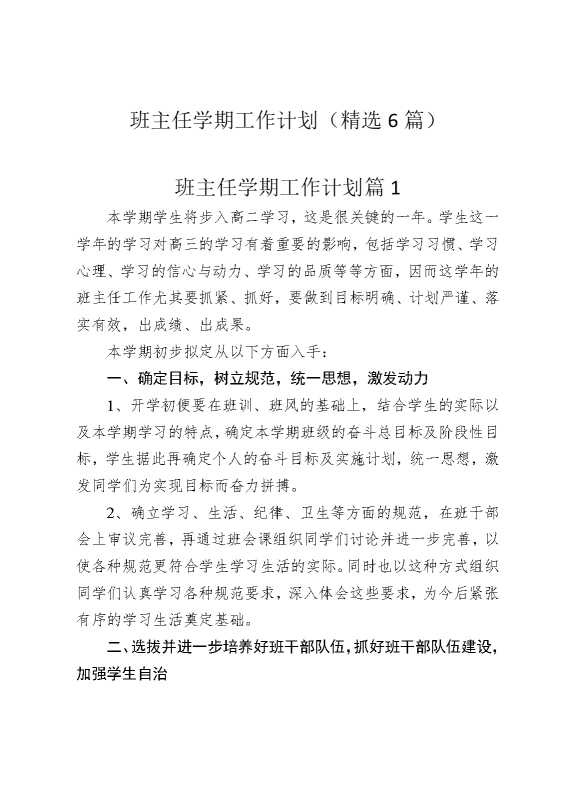 班主任学期工作计划（精选6篇）

班主任学期工作计划篇1

本学期学生将步入高二学习，这是很关键的一年。学生这一学年的学习对高三的学习有着重要的影响，包括学习习惯、学习心理、学习的信心与动力、学习的品质等等方面，因而这学年的班主任工作尤其要抓紧、抓好，要做到目标明确、计划严谨、落实有效，出成绩、出成果。

本学期初步拟定从以下方面入手：

一、确定目标，树立规范，统一思想，激发动力

1、开学初便要在班训、班风的基础上，结合学生的实际以及本学期学习的特点，确定本学期班级的奋斗总目标及阶段性目标，学生据此再确定个人的奋斗目标及实施计划，统一思想，激发同学们为实现目标而奋力拼搏。

2、确立学习、生活、纪律、卫生等方面的规范，在班干部会上审议完善，再通过班会课组织同学们讨论并进一步完善，以使各种规范更符合学生学习生活的实际。同时也以这种方式组织同学们认真学习各种规范要求，深入体会这些要求，为今后紧张有序的学习生活奠定基础。

二、选拔并进一步培养好班干部队伍，抓好班干部队伍建设，加强学生自治